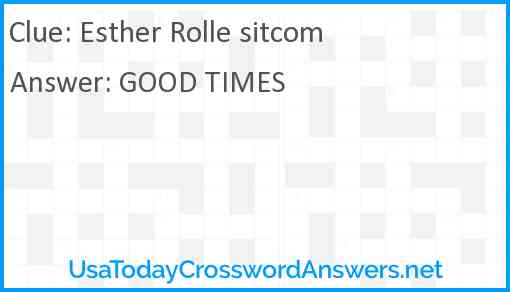 Clue: Esther Rolle sitcom

Answer: GOOD TIMES

UsaTodayCrosswordAnswers.net